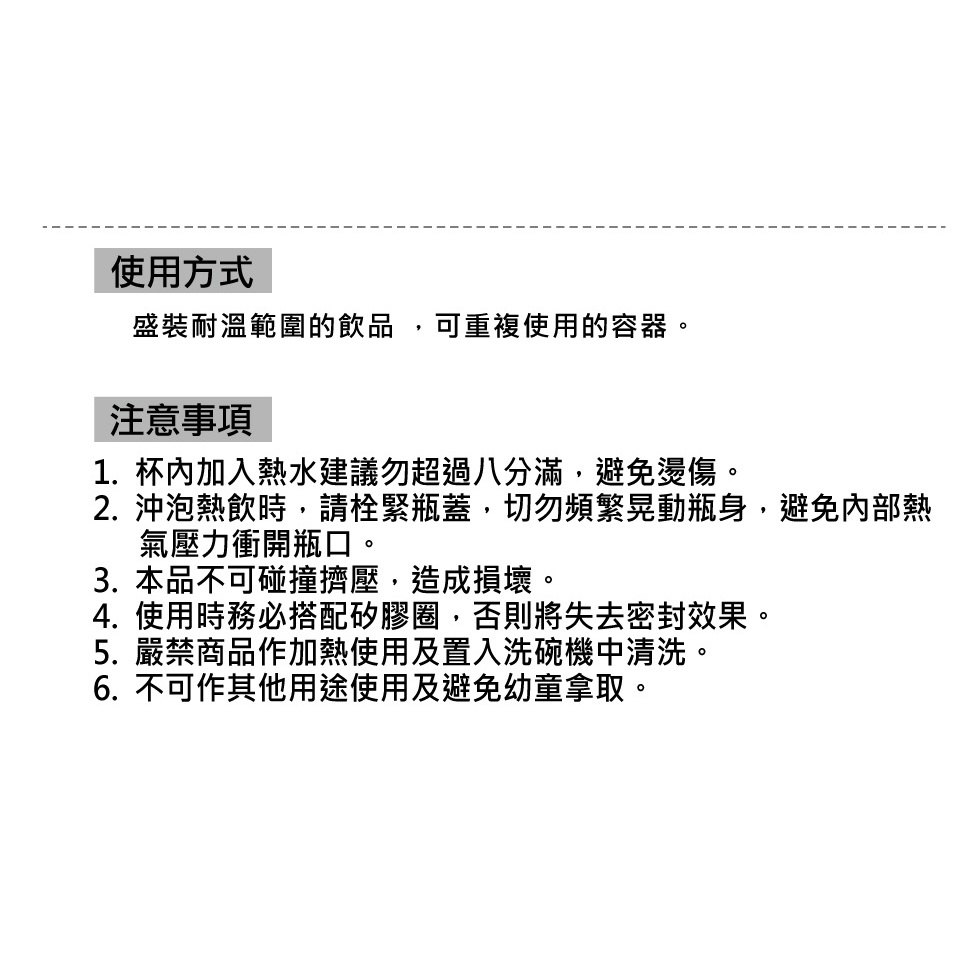 使用方式

盛裝耐溫範圍的飲品 ，可重複使用的容器。

注意事項

1. 杯內加入熱水建議勿超過八分滿，避免燙傷。
2. 沖泡熱飲時，請栓緊瓶蓋，切勿頻繁晃動瓶身，避免內部熱氣壓力衝開瓶口。
3. 本品不可碰撞擠壓，造成損壞。
4. 使用時務必搭配矽膠圈，否則將失去密封效果。
5. 嚴禁商品作加熱使用及置入洗碗機中清洗。
6. 不可作其他用途使用及避免幼童拿取。